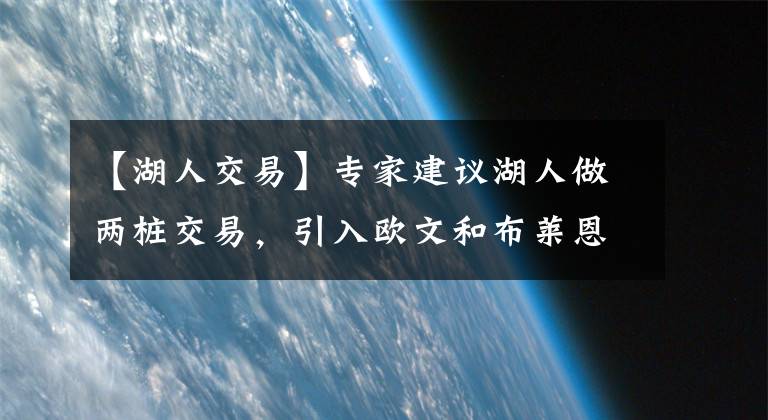 【湖人交易】专家建议湖人做两桩交易，引入欧文和布莱恩